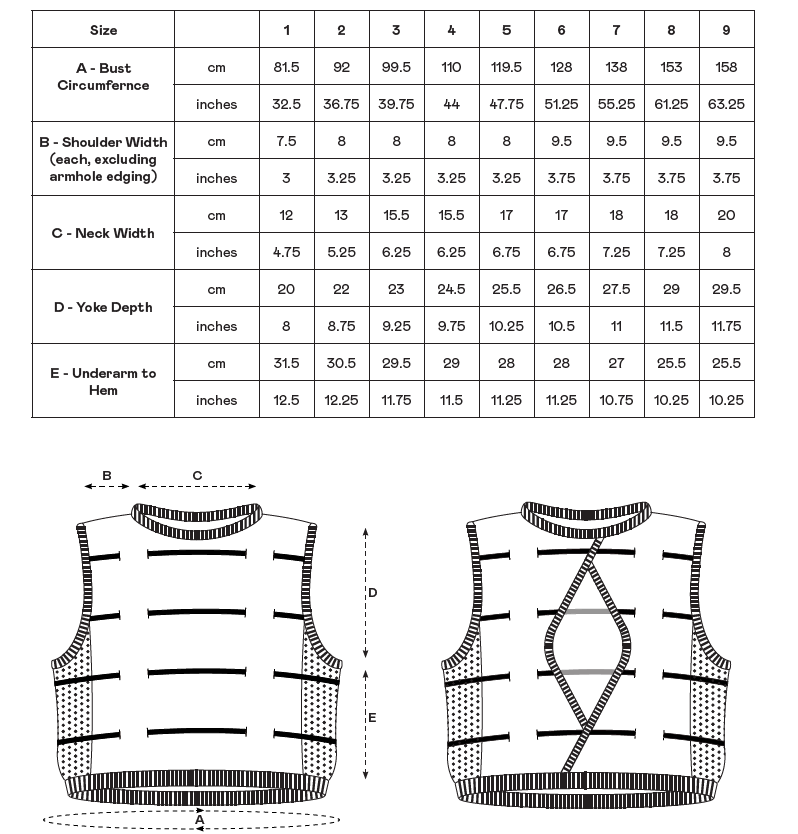 | Size | | 1 | 2 | 3 | 4 | 5 | 6 | 7 | 8 | 9 |
|---|---|---|---|---|---|---|---|---|---|---|
| A - Bust Circumfernce | cm | 81.5 | 92 | 99.5 | 110 | 119.5 | 128 | 138 | 153 | 158 |
| | inches | 32.5 | 36.75 | 39.75 | 44 | 47.75 | 51.25 | 55.25 | 61.25 | 63.25 |
| B - Shoulder Width (each, excluding armhole edging) | cm | 7.5 | 8 | 8 | 8 | 8 | 9.5 | 9.5 | 9.5 | 9.5 |
| | inches | 3 | 3.25 | 3.25 | 3.25 | 3.25 | 3.75 | 3.75 | 3.75 | 3.75 |
| C - Neck Width | cm | 12 | 13 | 15.5 | 15.5 | 17 | 17 | 18 | 18 | 20 |
| | inches | 4.75 | 5.25 | 6.25 | 6.25 | 6.75 | 6.75 | 7.25 | 7.25 | 8 |
| D - Yoke Depth | cm | 20 | 22 | 23 | 24.5 | 25.5 | 26.5 | 27.5 | 29 | 29.5 |
| | inches | 8 | 8.75 | 9.25 | 9.75 | 10.25 | 10.5 | 11 | 11.5 | 11.75 |
| E - Underarm to Hem | cm | 31.5 | 30.5 | 29.5 | 29 | 28 | 28 | 27 | 25.5 | 25.5 |
| | inches | 12.5 | 12.25 | 11.75 | 11.5 | 11.25 | 11.25 | 10.75 | 10.25 | 10.25 |

B
C
D
E
A